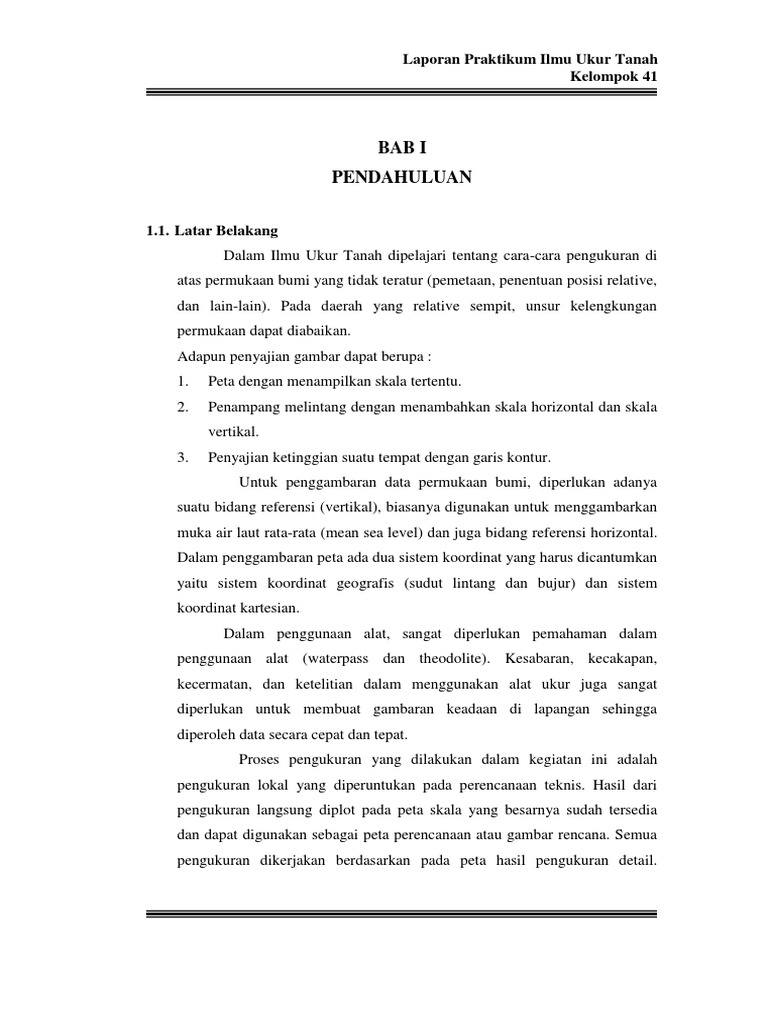 Laporan Praktikum Ilmu Ukur Tanah
Kelompok 41

BAB I
PENDAHULUAN

1.1. Latar Belakang

Dalam Ilmu Ukur Tanah dipelajari tentang cara-cara pengukuran di atas permukaan bumi yang tidak teratur (pemetaan, penentuan posisi relative, dan lain-lain). Pada daerah yang relative sempit, unsur kelengkungan permukaan dapat diabaikan.

Adapun penyajian gambar dapat berupa :

1. Peta dengan menampilkan skala tertentu.
2. Penampang melintang dengan menambahkan skala horizontal dan skala vertikal.
3. Penyajian ketinggian suatu tempat dengan garis kontur.

Untuk penggambaran data permukaan bumi, diperlukan adanya suatu bidang referensi (vertikal), biasanya digunakan untuk menggambarkan muka air laut rata-rata (mean sea level) dan juga bidang referensi horizontal. Dalam penggambaran peta ada dua sistem koordinat yang harus dicantumkan yaitu sistem koordinat geografis (sudut lintang dan bujur) dan sistem koordinat kartesian.

Dalam penggunaan alat, sangat diperlukan pemahaman dalam penggunaan alat (waterpass dan theodolite). Kesabaran, kecakapan, kecermatan, dan ketelitian dalam menggunakan alat ukur juga sangat diperlukan untuk membuat gambaran keadaan di lapangan sehingga diperoleh data secara cepat dan tepat.

Proses pengukuran yang dilakukan dalam kegiatan ini adalah pengukuran lokal yang diperuntukan pada perencanaan teknis. Hasil dari pengukuran langsung diplot pada peta skala yang besarnya sudah tersedia dan dapat digunakan sebagai peta perencanaan atau gambar rencana. Semua pengukuran dikerjakan berdasarkan pada peta hasil pengukuran detail.